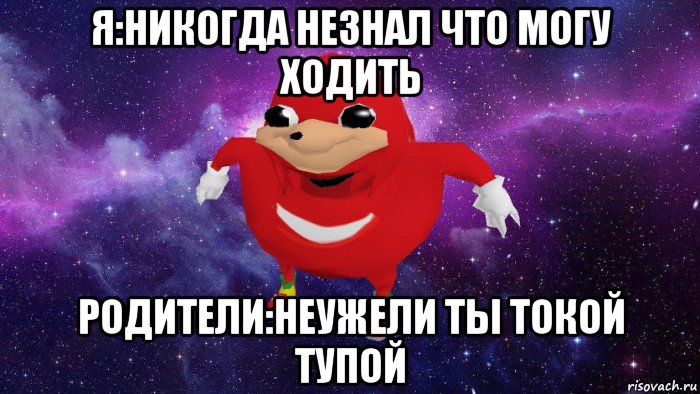 Я:НИКОГДА НЕЗНАЛ ЧТО МОГУ ХОДИТЬ

РОДИТЕЛИ:НЕУЖЕЛИ ТЫ ТОКОЙ ТУПОЙ

risovach.ru